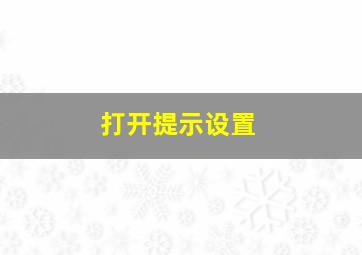 打开提示设置